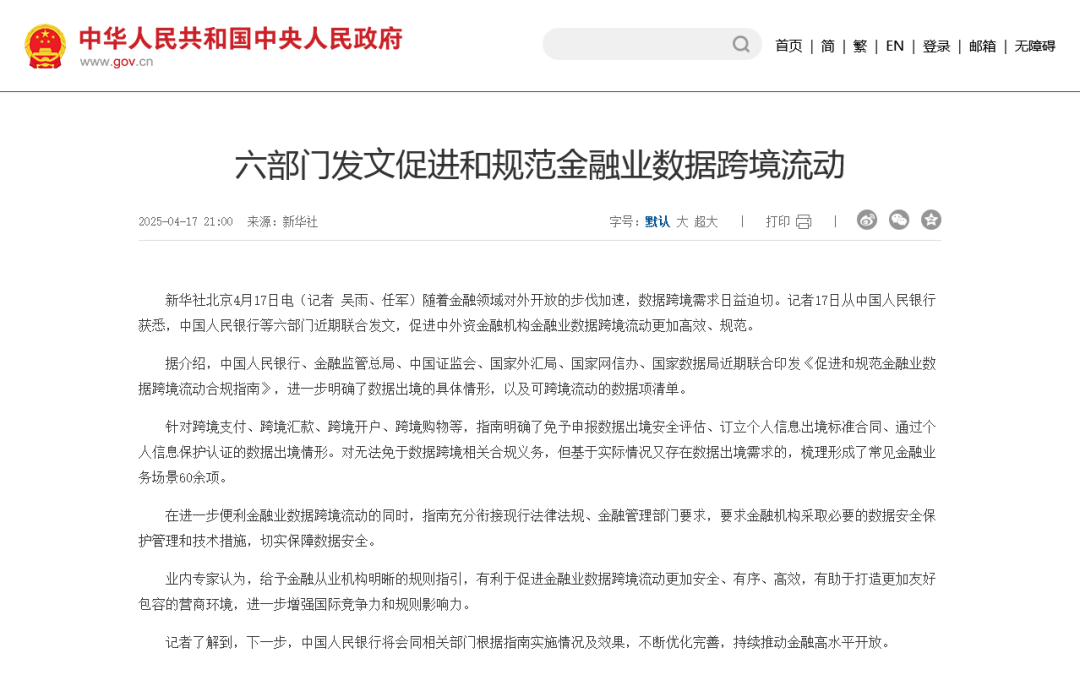 中华人民共和国中央人民政府
www.gov.cn

首页 | 简 | 繁 | EN | 登录 | 邮箱 | 无障碍

六部门发文促进和规范金融业数据跨境流动

2025-04-17 21:00 来源：新华社

字号：默认 大 超大 | 打印 |

新华社北京4月17日电（记者 吴雨、任军）随着金融领域对外开放的步伐加速，数据跨境需求日益迫切。记者17日从中国人民银行获悉，中国人民银行等六部门近期联合发文，促进中外资金融机构金融业数据跨境流动更加高效、规范。

据介绍，中国人民银行、金融监管总局、中国证监会、国家外汇局、国家网信办、国家数据局近期联合印发《促进和规范金融业数据跨境流动合规指南》，进一步明确了数据出境的具体情形，以及可跨境流动的数据项清单。

针对跨境支付、跨境汇款、跨境开户、跨境购物等，指南明确了免于申报数据出境安全评估、订立个人信息出境标准合同、通过个人信息保护认证的数据出境情形。对无法免于数据跨境相关合规义务，但基于实际情况又存在数据出境需求的，梳理形成了常见金融业务场景60余项。

在进一步便利金融业数据跨境流动的同时，指南充分衔接现行法律法规、金融管理部门要求，要求金融机构采取必要的数据安全保护管理和技术措施，切实保障数据安全。

业内专家认为，给予金融从业机构明晰的规则指引，有利于促进金融业数据跨境流动更加安全、有序、高效，有助于打造更加友好包容的营商环境，进一步增强国际竞争力和规则影响力。

记者了解到，下一步，中国人民银行将会同相关部门根据指南实施情况及效果，不断优化完善，持续推动金融高水平开放。